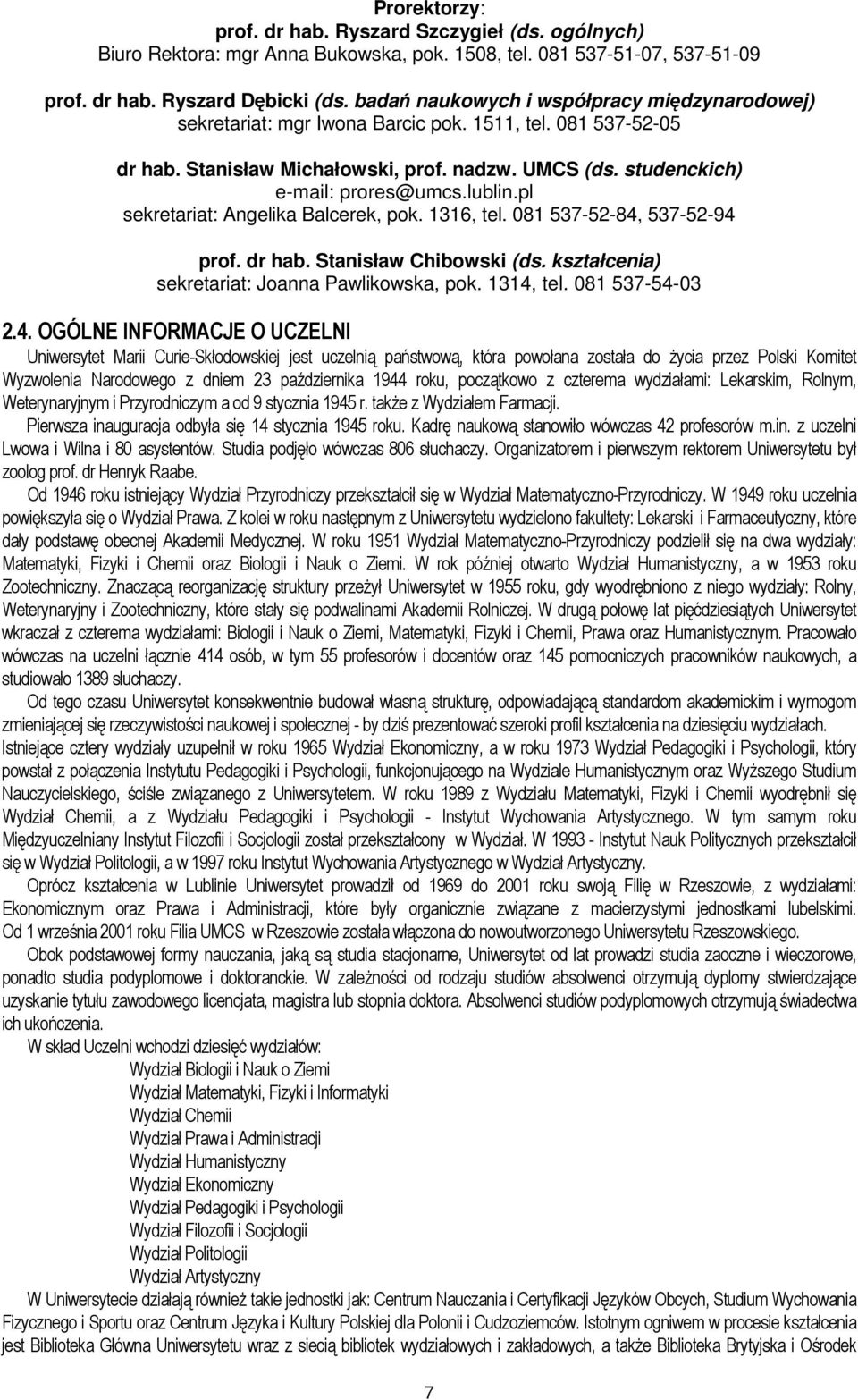 Prorektorzy:
prof. dr hab. Ryszard Szczygieł (ds. ogólnych)
Biuro Rektora: mgr Anna Bukowska, pok. 1508, tel. 081 537-51-07, 537-51-09

prof. dr hab. Ryszard Dębicki (ds. badań naukowych i współpracy międzynarodowej)
sekretariat: mgr Iwona Barcic pok. 1511, tel. 081 537-52-05

dr hab. Stanisław Michałowski, prof. nadzw. UMCS (ds. studenckich)
e-mail: prores@umcs.lublin.pl
sekretariat: Angelika Balcerek, pok. 1316, tel. 081 537-52-84, 537-52-94

prof. dr hab. Stanisław Chibowski (ds. kształcenia)
sekretariat: Joanna Pawlikowska, pok. 1314, tel. 081 537-54-03

2.4. OGÓLNE INFORMACJE O UCZELNI

Uniwersytet Marii Curie-Skłodowskiej jest uczelnią państwową, która powołana została do życia przez Polski Komitet Wyzwolenia Narodowego z dniem 23 października 1944 roku, początkowo z czterema wydziałami: Lekarskim, Rolnym, Weterynaryjnym i Przyrodniczym a od 9 stycznia 1945 r. także z Wydziałem Farmacji.

Pierwsza inauguracja odbyła się 14 stycznia 1945 roku. Kadrę naukową stanowiło wówczas 42 profesorów m.in. z uczelni Lwowa i Wilna i 80 asystentów. Studia podjęło wówczas 806 słuchaczy. Organizatorem i pierwszym rektorem Uniwersytetu był zoolog prof. dr Henryk Raabe.

Od 1946 roku istniejący Wydział Przyrodniczy przekształcił się w Wydział Matematyczno-Przyrodniczy. W 1949 roku uczelnia powiększyła się o Wydział Prawa. Z kolei w roku następnym z Uniwersytetu wydzielono fakultety: Lekarski i Farmaceutyczny, które dały podstawę obecnej Akademii Medycznej. W roku 1951 Wydział Matematyczno-Przyrodniczy podzielił się na dwa wydziały: Matematyki, Fizyki i Chemii oraz Biologii i Nauk o Ziemi. W rok później otwarto Wydział Humanistyczny, a w 1953 roku Zootechniczny. Znaczącą reorganizację struktury przeżył Uniwersytet w 1955 roku, gdy wyodrębniono z niego wydziały: Rolny, Weterynaryjny i Zootechniczny, które stały się podwalinami Akademii Rolniczej. W drugą połowę lat pięćdziesiątych Uniwersytet wkraczał z czterema wydziałami: Biologii i Nauk o Ziemi, Matematyki, Fizyki i Chemii, Prawa oraz Humanistycznym. Pracowało wówczas na uczelni łącznie 414 osób, w tym 55 profesorów i docentów oraz 145 pomocniczych pracowników naukowych, a studiowało 1389 słuchaczy.

Od tego czasu Uniwersytet konsekwentnie budował własną strukturę, odpowiadającą standardom akademickim i wymogom zmieniającej się rzeczywistości naukowej i społecznej - by dziś prezentować szeroki profil kształcenia na dziesięciu wydziałach. Istniejące cztery wydziały uzupełnił w roku 1965 Wydział Ekonomiczny, a w roku 1973 Wydział Pedagogiki i Psychologii, który powstał z połączenia Instytutu Pedagogiki i Psychologii, funkcjonującego na Wydziale Humanistycznym oraz Wyższego Studium Nauczycielskiego, ściśle związanego z Uniwersytetem. W roku 1989 z Wydziału Matematyki, Fizyki i Chemii wyodrębnił się Wydział Chemii, a z Wydziału Pedagogiki i Psychologii - Instytut Wychowania Artystycznego. W tym samym roku Międzyuczelniany Instytut Filozofii i Socjologii został przekształcony w Wydział. W 1993 - Instytut Nauk Politycznych przekształcił się w Wydział Politologii, a w 1997 roku Instytut Wychowania Artystycznego w Wydział Artystyczny.

Oprócz kształcenia w Lublinie Uniwersytet prowadził od 1969 do 2001 roku swoją Filię w Rzeszowie, z wydziałami: Ekonomicznym oraz Prawa i Administracji, które były organicznie związane z macierzystymi jednostkami lubelskimi. Od 1 września 2001 roku Filia UMCS w Rzeszowie została włączona do nowoutworzonego Uniwersytetu Rzeszowskiego.

Obok podstawowej formy nauczania, jaką są studia stacjonarne, Uniwersytet od lat prowadzi studia zaoczne i wieczorowe, ponadto studia podyplomowe i doktoranckie. W zależności od rodzaju studiów absolwenci otrzymują dyplomy stwierdzające uzyskanie tytułu zawodowego licencjata, magistra lub stopnia doktora. Absolwenci studiów podyplomowych otrzymują świadectwa ich ukończenia.

W skład Uczelni wchodzi dziesięć wydziałów:
Wydział Biologii i Nauk o Ziemi
Wydział Matematyki, Fizyki i Informatyki
Wydział Chemii
Wydział Prawa i Administracji
Wydział Humanistyczny
Wydział Ekonomiczny
Wydział Pedagogiki i Psychologii
Wydział Filozofii i Socjologii
Wydział Politologii
Wydział Artystyczny

W Uniwersytecie działają również takie jednostki jak: Centrum Nauczania i Certyfikacji Języków Obcych, Studium Wychowania Fizycznego i Sportu oraz Centrum Języka i Kultury Polskiej dla Polonii i Cudzoziemców. Istotnym ogniwem w procesie kształcenia jest Biblioteka Główna Uniwersytetu wraz z siecią bibliotek wydziałowych i zakładowych, a także Biblioteka Brytyjska i Ośrodek

7